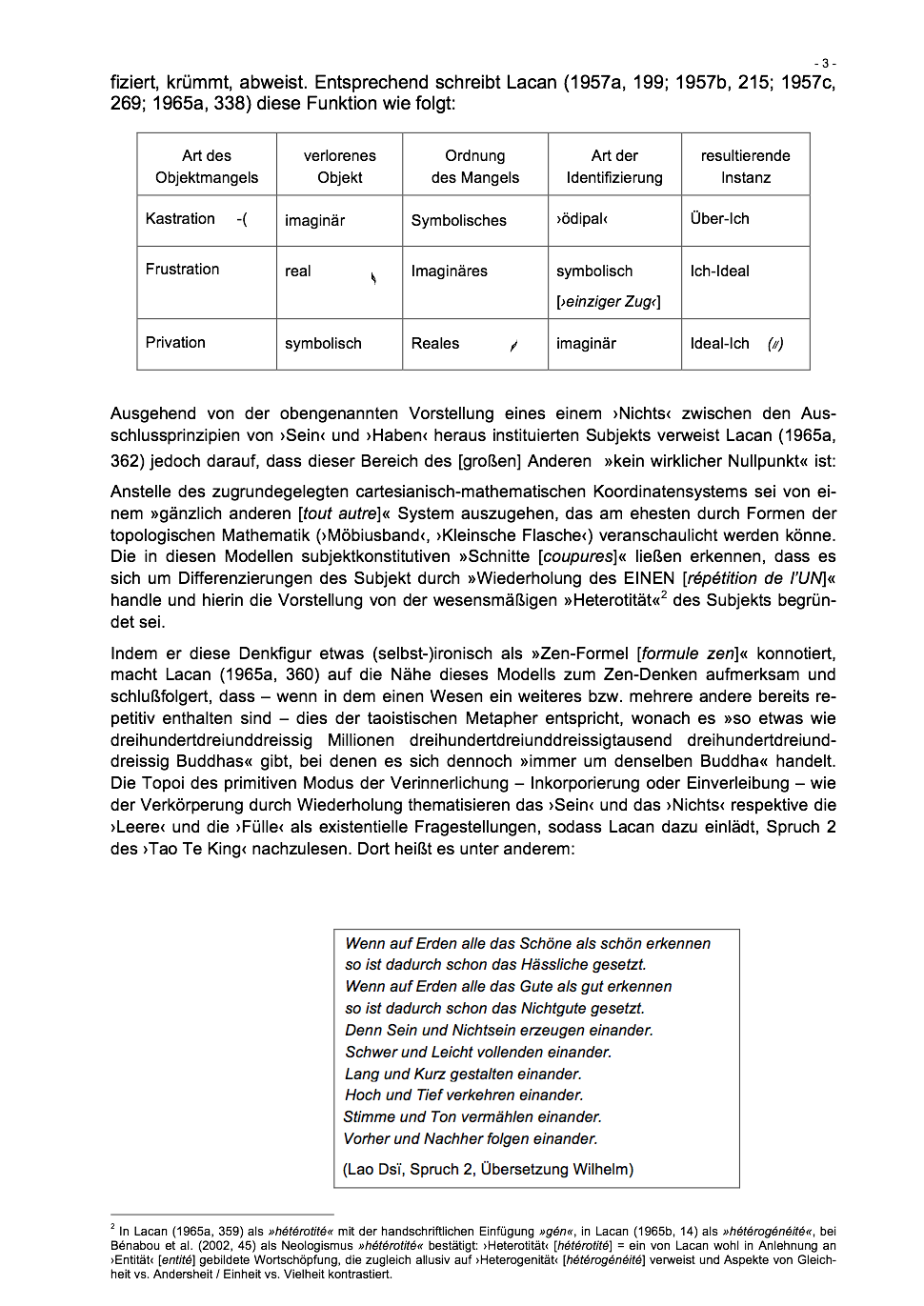 - 3 -

fiziert, krümmt, abweist. Entsprechend schreibt Lacan (1957a, 199; 1957b, 215; 1957c, 269; 1965a, 338) diese Funktion wie folgt:

| Art des Objektmangels | verlorenes Objekt | Ordnung des Mangels | Art der Identifizierung | resultierende Instanz |
|---|---|---|---|---|
| Kastration -( | imaginär | Symbolisches | ›ödipal‹ | Über-Ich |
| Frustration | real | Imaginäres | symbolisch [›einziger Zug‹] | Ich-Ideal |
| Privation | symbolisch | Reales | imaginär | Ideal-Ich (//) |

Ausgehend von der obengenannten Vorstellung eines einem ›Nichts‹ zwischen den Ausschlussprinzipien von ›Sein‹ und ›Haben‹ heraus instituierten Subjekts verweist Lacan (1965a, 362) jedoch darauf, dass dieser Bereich des [großen] Anderen »kein wirklicher Nullpunkt« ist:

Anstelle des zugrundegelegten cartesianisch-mathematischen Koordinatensystems sei von einem »gänzlich anderen [tout autre]« System auszugehen, das am ehesten durch Formen der topologischen Mathematik (›Möbiusband‹, ›Kleinsche Flasche‹) veranschaulicht werden könne. Die in diesen Modellen subjektkonstitutiven »Schnitte [coupures]« ließen erkennen, dass es sich um Differenzierungen des Subjekt durch »Wiederholung des EINEN [répétition de l'UN]« handle und hierin die Vorstellung von der wesensmäßigen »Heterotität«$^{2}$ des Subjekts begründet sei.

Indem er diese Denkfigur etwas (selbst-)ironisch als »Zen-Formel [formule zen]« konnotiert, macht Lacan (1965a, 360) auf die Nähe dieses Modells zum Zen-Denken aufmerksam und schlußfolgert, dass – wenn in dem einen Wesen ein weiteres bzw. mehrere andere bereits repetitiv enthalten sind – dies der taoistischen Metapher entspricht, wonach es »so etwas wie dreihundertdreiunddreissig Millionen dreihundertdreiunddreissigtausend dreihundertdreiunddreissig Buddhas« gibt, bei denen es sich dennoch »immer um denselben Buddha« handelt. Die Topoi des primitiven Modus der Verinnerlichung – Inkorporierung oder Einverleibung – wie der Verkörperung durch Wiederholung thematisieren das ›Sein‹ und das ›Nichts‹ respektive die ›Leere‹ und die ›Fülle‹ als existentielle Fragestellungen, sodass Lacan dazu einlädt, Spruch 2 des ›Tao Te King‹ nachzulesen. Dort heißt es unter anderem:

Wenn auf Erden alle das Schöne als schön erkennen
so ist dadurch schon das Hässliche gesetzt.
Wenn auf Erden alle das Gute als gut erkennen
so ist dadurch schon das Nichtgute gesetzt.
Denn Sein und Nichtsein erzeugen einander.
Schwer und Leicht vollenden einander.
Lang und Kurz gestalten einander.
Hoch und Tief verkehren einander.
Stimme und Ton vermählen einander.
Vorher und Nachher folgen einander.

(Lao Dsï, Spruch 2, Übersetzung Wilhelm)

$^{2}$ In Lacan (1965a, 359) als »hétérotité« mit der handschriftlichen Einfügung »gén«, in Lacan (1965b, 14) als »hétérogénéité«, bei Bénabou et al. (2002, 45) als Neologismus »hétérotité« bestätigt: ›Heterotität‹ [hétérotité] = ein von Lacan wohl in Anlehnung an ›Entität‹ [entité] gebildete Wortschöpfung, die zugleich allusiv auf ›Heterogenität‹ [hétérogénéité] verweist und Aspekte von Gleichheit vs. Andersheit / Einheit vs. Vielheit kontrastiert.